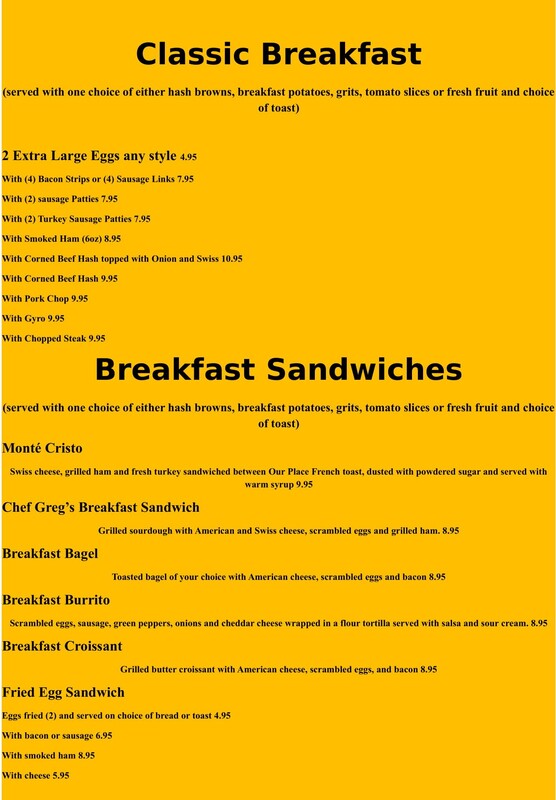 Classic Breakfast

(served with one choice of either hash browns, breakfast potatoes, grits, tomato slices or fresh fruit and choice of toast)

2 Extra Large Eggs any style 4.95

With (4) Bacon Strips or (4) Sausage Links 7.95

With (2) sausage Patties 7.95

With (2) Turkey Sausage Patties 7.95

With Smoked Ham (6oz) 8.95

With Corned Beef Hash topped with Onion and Swiss 10.95

With Corned Beef Hash 9.95

With Pork Chop 9.95

With Gyro 9.95

With Chopped Steak 9.95

Breakfast Sandwiches

(served with one choice of either hash browns, breakfast potatoes, grits, tomato slices or fresh fruit and choice of toast)

Monté Cristo

Swiss cheese, grilled ham and fresh turkey sandwiched between Our Place French toast, dusted with powdered sugar and served with warm syrup 9.95

Chef Greg's Breakfast Sandwich

Grilled sourdough with American and Swiss cheese, scrambled eggs and grilled ham. 8.95

Breakfast Bagel

Toasted bagel of your choice with American cheese, scrambled eggs and bacon 8.95

Breakfast Burrito

Scrambled eggs, sausage, green peppers, onions and cheddar cheese wrapped in a flour tortilla served with salsa and sour cream. 8.95

Breakfast Croissant

Grilled butter croissant with American cheese, scrambled eggs, and bacon 8.95

Fried Egg Sandwich

Eggs fried (2) and served on choice of bread or toast 4.95

With bacon or sausage 6.95

With smoked ham 8.95

With cheese 5.95